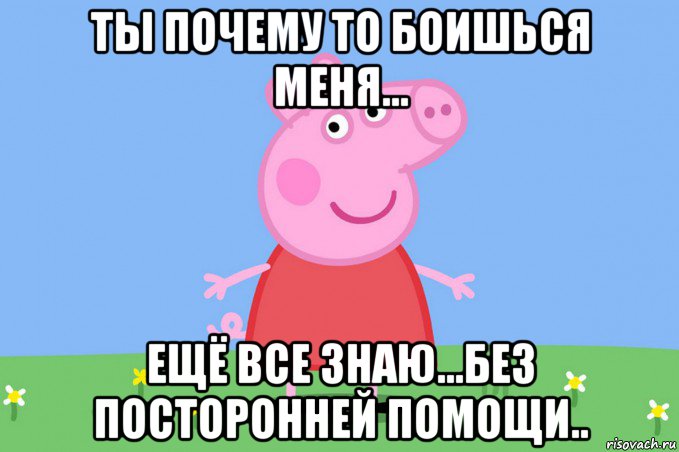 ТЫ ПОЧЕМУ ТО БОИШЬСЯ МЕНЯ...

ЕЩЁ ВСЕ ЗНАЮ...БЕЗ ПОСТОРОННЕЙ ПОМОЩИ..

risovach.ru